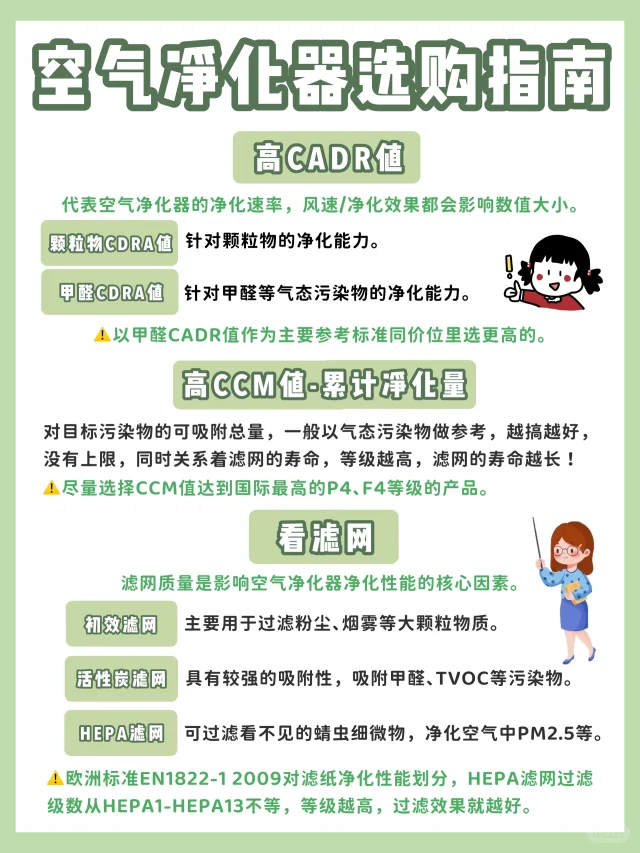 空气净化器选购指南

高CADR值

代表空气净化器的净化速率，风速/净化效果都会影响数值大小。

颗粒物CDRA值 针对颗粒物的净化能力。

甲醛CDRA值 针对甲醛等气态污染物的净化能力。

⚠以甲醛CADR值作为主要参考标准同价位里选更高的。

高CCM值-累计净化量

对目标污染物的可吸附总量，一般以气态污染物做参考，越搞越好，没有上限，同时关系着滤网的寿命，等级越高，滤网的寿命越长！

⚠尽量选择CCM值达到国际最高的P4、F4等级的产品。

看滤网

滤网质量是影响空气净化器净化性能的核心因素。

初效滤网 主要用于过滤粉尘、烟雾等大颗粒物质。

活性炭滤网 具有较强的吸附性，吸附甲醛、TVOC等污染物。

HEPA滤网 可过滤看不见的螨虫细微物，净化空气中PM2.5等。

⚠欧洲标准EN1822-1 2009对滤纸净化性能划分，HEPA滤网过滤级数从HEPA1-HEPA13不等，等级越高，过滤效果就越好。